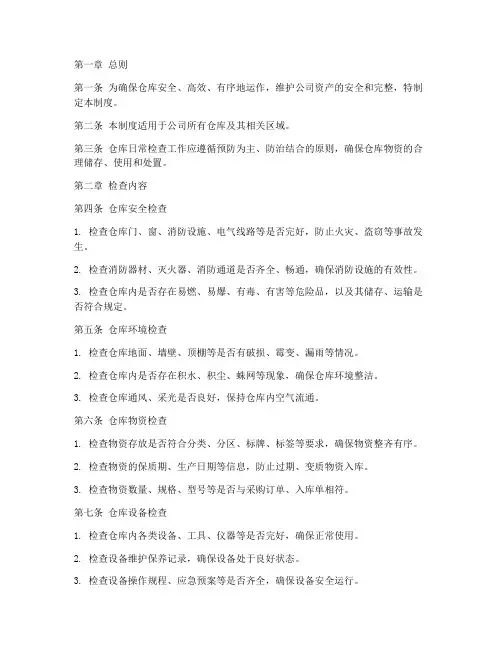 第一章 总则

第一条 为确保仓库安全、高效、有序地运作，维护公司资产的安全和完整，特制定本制度。

第二条 本制度适用于公司所有仓库及其相关区域。

第三条 仓库日常检查工作应遵循预防为主、防治结合的原则，确保仓库物资的合理储存、使用和处置。

第二章 检查内容

第四条 仓库安全检查

1. 检查仓库门、窗、消防设施、电气线路等是否完好，防止火灾、盗窃等事故发生。

2. 检查消防器材、灭火器、消防通道是否齐全、畅通，确保消防设施的有效性。

3. 检查仓库内是否存在易燃、易爆、有毒、有害等危险品，以及其储存、运输是否符合规定。

第五条 仓库环境检查

1. 检查仓库地面、墙壁、顶棚等是否有破损、霉变、漏雨等情况。

2. 检查仓库内是否存在积水、积尘、蛛网等现象，确保仓库环境整洁。

3. 检查仓库通风、采光是否良好，保持仓库内空气流通。

第六条 仓库物资检查

1. 检查物资存放是否符合分类、分区、标牌、标签等要求，确保物资整齐有序。

2. 检查物资的保质期、生产日期等信息，防止过期、变质物资入库。

3. 检查物资数量、规格、型号等是否与采购订单、入库单相符。

第七条 仓库设备检查

1. 检查仓库内各类设备、工具、仪器等是否完好，确保正常使用。

2. 检查设备维护保养记录，确保设备处于良好状态。

3. 检查设备操作规程、应急预案等是否齐全，确保设备安全运行。